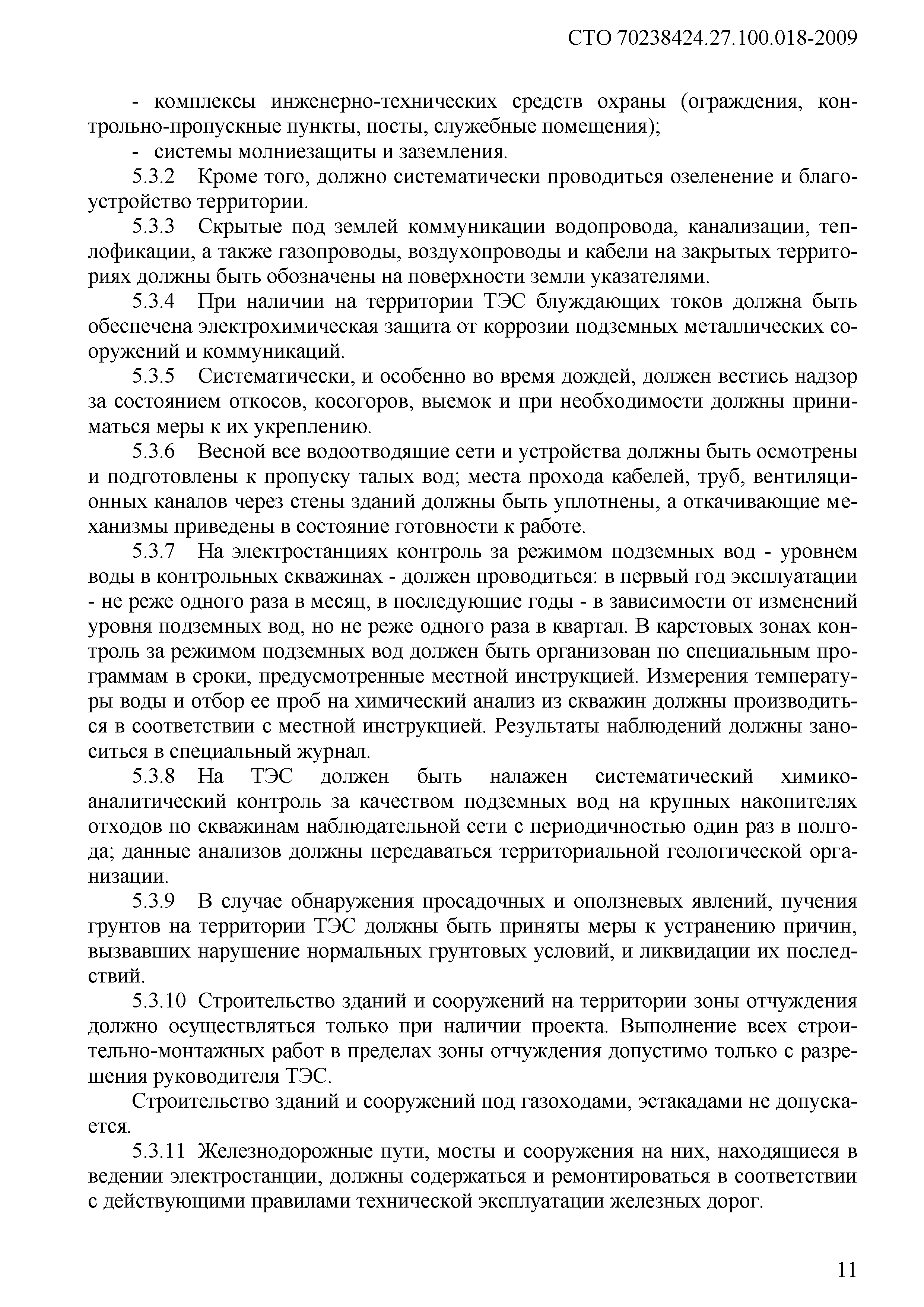 СТО 70238424.27.100.018-2009

- комплексы инженерно-технических средств охраны (ограждения, контрольно-пропускные пункты, посты, служебные помещения);

- системы молниезащиты и заземления.

5.3.2 Кроме того, должно систематически проводиться озеленение и благоустройство территории.

5.3.3 Скрытые под землей коммуникации водопровода, канализации, теплофикации, а также газопроводы, воздухопроводы и кабели на закрытых территориях должны быть обозначены на поверхности земли указателями.

5.3.4 При наличии на территории ТЭС блуждающих токов должна быть обеспечена электрохимическая защита от коррозии подземных металлических сооружений и коммуникаций.

5.3.5 Систематически, и особенно во время дождей, должен вестись надзор за состоянием откосов, косогоров, выемок и при необходимости должны приниматься меры к их укреплению.

5.3.6 Весной все водоотводящие сети и устройства должны быть осмотрены и подготовлены к пропуску талых вод; места прохода кабелей, труб, вентиляционных каналов через стены зданий должны быть уплотнены, а откачивающие механизмы приведены в состояние готовности к работе.

5.3.7 На электростанциях контроль за режимом подземных вод - уровнем воды в контрольных скважинах - должен проводиться: в первый год эксплуатации - не реже одного раза в месяц, в последующие годы - в зависимости от изменений уровня подземных вод, но не реже одного раза в квартал. В карстовых зонах контроль за режимом подземных вод должен быть организован по специальным программам в сроки, предусмотренные местной инструкцией. Измерения температуры воды и отбор ее проб на химический анализ из скважин должны производиться в соответствии с местной инструкцией. Результаты наблюдений должны заноситься в специальный журнал.

5.3.8 На ТЭС должен быть налажен систематический химико-аналитический контроль за качеством подземных вод на крупных накопителях отходов по скважинам наблюдательной сети с периодичностью один раз в полгода; данные анализов должны передаваться территориальной геологической организации.

5.3.9 В случае обнаружения просадочных и оползневых явлений, пучения грунтов на территории ТЭС должны быть приняты меры к устранению причин, вызвавших нарушение нормальных грунтовых условий, и ликвидации их последствий.

5.3.10 Строительство зданий и сооружений на территории зоны отчуждения должно осуществляться только при наличии проекта. Выполнение всех строительно-монтажных работ в пределах зоны отчуждения допустимо только с разрешения руководителя ТЭС.

Строительство зданий и сооружений под газоходами, эстакадами не допускается.

5.3.11 Железнодорожные пути, мосты и сооружения на них, находящиеся в ведении электростанции, должны содержаться и ремонтироваться в соответствии с действующими правилами технической эксплуатации железных дорог.

11